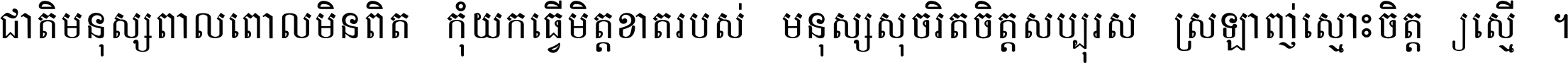 ជាតិមនុស្សពាលពោលមិនពិត កុំយកធ្វើមិត្តខាតរបស់ មនុស្សសុចរិតចិត្តសប្បុរស ស្រឡាញ់ស្មោះចិត្ត ស្មើ ។